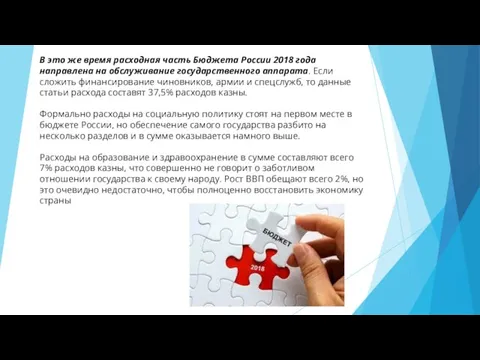 В это же время расходная часть Бюджета России 2018 года направлена на обслуживание государственного аппарата. Если сложить финансирование чиновников, армии и спецслужб, то данные статьи расхода составят 37,5% расходов казны.

Формально расходы на социальную политику стоят на первом месте в бюджете России, но обеспечение самого государства разбито на несколько разделов и в сумме оказывается намного выше.

Расходы на образование и здравоохранение в сумме составляют всего 7% расходов казны, что совершенно не говорит о заботливом отношении государства к своему народу. Рост ВВП обещают всего 2%, но это очевидно недостаточно, чтобы полноценно восстановить экономику страны

БЮДЖЕТ

2018